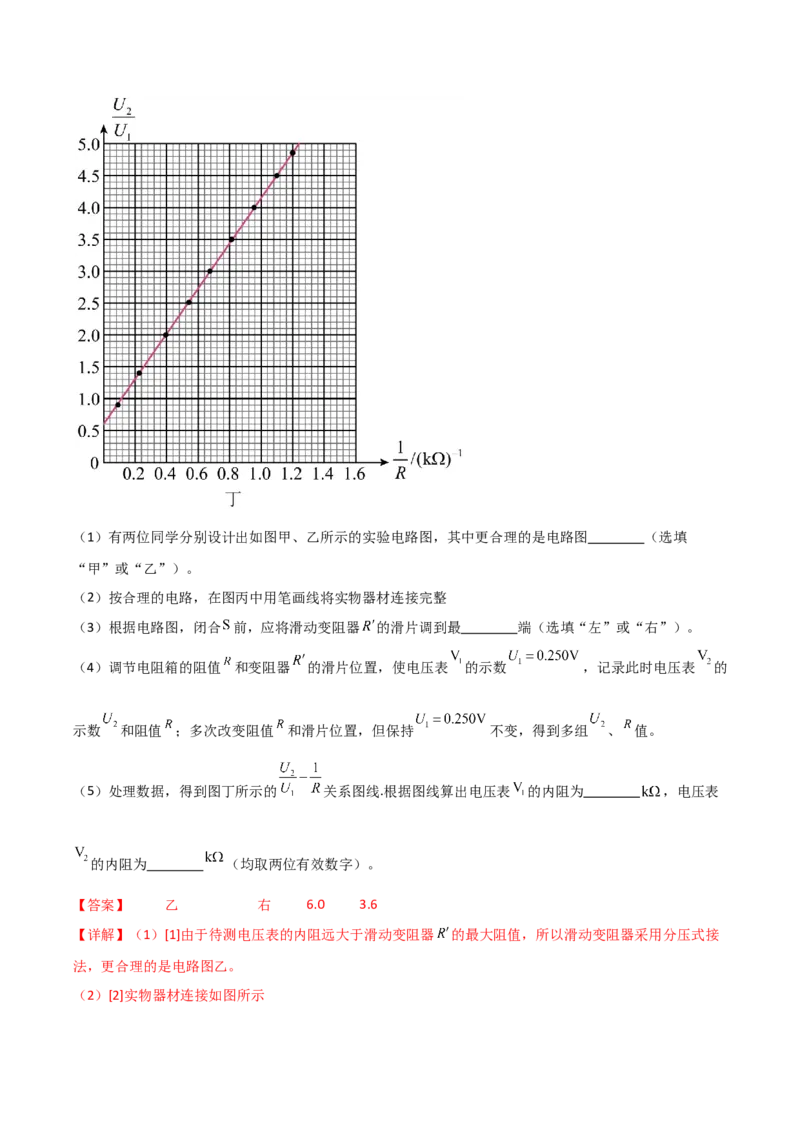 $\frac{U_2}{U_1}$

5.0
4.5
4.0
3.5
3.0
2.5
2.0
1.5
1.0
0.5
0

0.2 0.4 0.6 0.8 1.0 1.2 1.4 1.6

$\frac{1}{R}/(k\Omega)^{-1}$

丁

（1）有两位同学分别设计出如图甲、乙所示的实验电路图，其中更合理的是电路图________（选填“甲”或“乙”）。

（2）按合理的电路，在图丙中用笔画线将实物器材连接完整

（3）根据电路图，闭合$S$前，应将滑动变阻器$R'$的滑片调到最________端（选填“左”或“右”）。

（4）调节电阻箱的阻值$R$和变阻器$R'$的滑片位置，使电压表$V_1$的示数$U_1=0.250V$，记录此时电压表$V_2$的示数$U_2$和阻值$R$；多次改变阻值$R$和滑片位置，但保持$U_1=0.250V$不变，得到多组$U_2$、$R$值。

（5）处理数据，得到图丁所示的$\frac{U_2}{U_1}-\frac{1}{R}$关系图线.根据图线算出电压表$V_1$的内阻为________$k\Omega$，电压表$V_2$的内阻为________$k\Omega$（均取两位有效数字）。

【答案】 乙 右 6.0 3.6

【详解】（1）[1]由于待测电压表的内阻远大于滑动变阻器$R'$的最大阻值，所以滑动变阻器采用分压式接法，更合理的是电路图乙。

（2）[2]实物器材连接如图所示